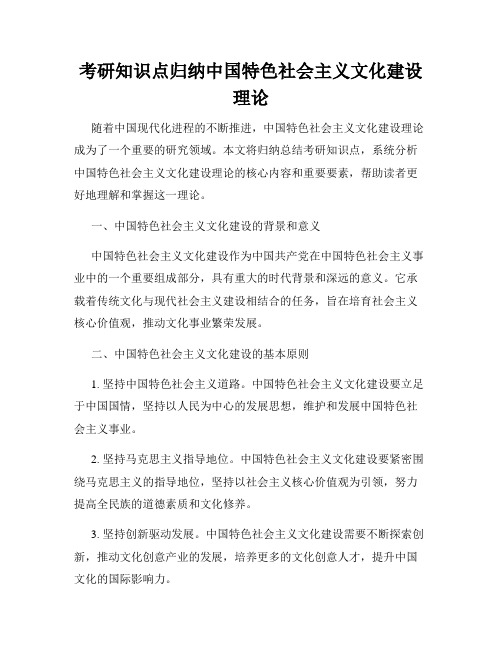 考研知识点归纳中国特色社会主义文化建设理论

随着中国现代化进程的不断推进，中国特色社会主义文化建设理论成为了一个重要的研究领域。本文将归纳总结考研知识点，系统分析中国特色社会主义文化建设理论的核心内容和重要要素，帮助读者更好地理解和掌握这一理论。

一、中国特色社会主义文化建设的背景和意义

中国特色社会主义文化建设作为中国共产党在中国特色社会主义事业中的一个重要组成部分，具有重大的时代背景和深远的意义。它承载着传统文化与现代社会主义建设相结合的任务，旨在培育社会主义核心价值观，推动文化事业繁荣发展。

二、中国特色社会主义文化建设的基本原则

1. 坚持中国特色社会主义道路。中国特色社会主义文化建设要立足于中国国情，坚持以人民为中心的发展思想，维护和发展中国特色社会主义事业。

2. 坚持马克思主义指导地位。中国特色社会主义文化建设要紧密围绕马克思主义的指导地位，坚持以社会主义核心价值观为引领，努力提高全民族的道德素质和文化修养。

3. 坚持创新驱动发展。中国特色社会主义文化建设需要不断探索创新，推动文化创意产业的发展，培养更多的文化创意人才，提升中国文化的国际影响力。